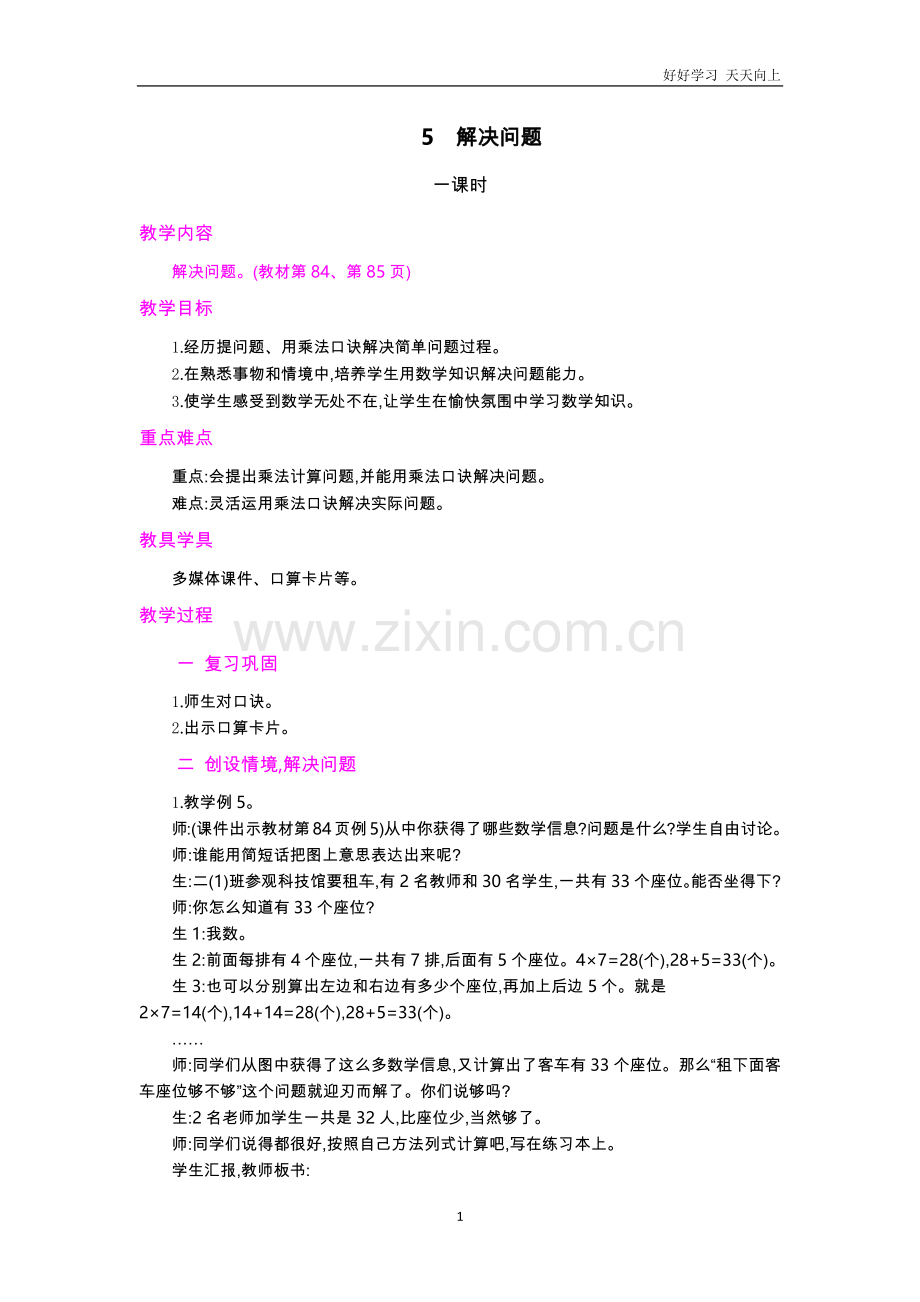 好好学习 天天向上

5　解决问题

一课时

教学内容

解决问题。(教材第 84、第 85 页)

教学目标

1.经历提问题、用乘法口诀解决简单问题过程。
2.在熟悉事物和情境中,培养学生用数学知识解决问题能力。
3.使学生感受到数学无处不在,让学生在愉快氛围中学习数学知识。

重点难点

重点:会提出乘法计算问题,并能用乘法口诀解决问题。
难点:灵活运用乘法口诀解决实际问题。

教具学具

多媒体课件、口算卡片等。

教学过程

www.zixin.com.cn

一 复习巩固

1.师生对口诀。
2.出示口算卡片。

二 创设情境,解决问题

1.教学例 5。
师:(课件出示教材第 84 页例 5)从中你获得了哪些数学信息?问题是什么?学生自由讨论。
师:谁能用简短话把图上意思表达出来呢?
生:二(1)班参观科技馆要租车,有 2 名教师和 30 名学生,一共有 33 个座位。能否坐得下?
师:你怎么知道有 33 个座位?
生 1:我数。
生 2:前面每排有 4 个座位,一共有 7 排,后面有 5 个座位。$4×7=28$(个),$28+5=33$(个)。
生 3:也可以分别算出左边和右边有多少个座位,再加上后边 5 个。就是 $2×7=14$(个),$14+14=28$(个),$28+5=33$(个)。
……
师:同学们从图中获得了这么多数学信息,又计算出了客车有 33 个座位。那么“租下面客车座位够不够”这个问题就迎刃而解了。你们说够吗?
生:2 名老师加学生一共是 32 人,比座位少,当然够了。
师:同学们说得都很好,按照自己方法列式计算吧,写在练习本上。
学生汇报,教师板书:

1